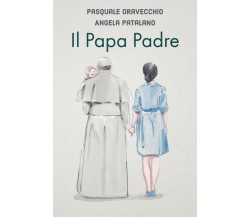 PASQUALE ORAVECCHIO
ANGELA PATALANO
Il Papa Padre